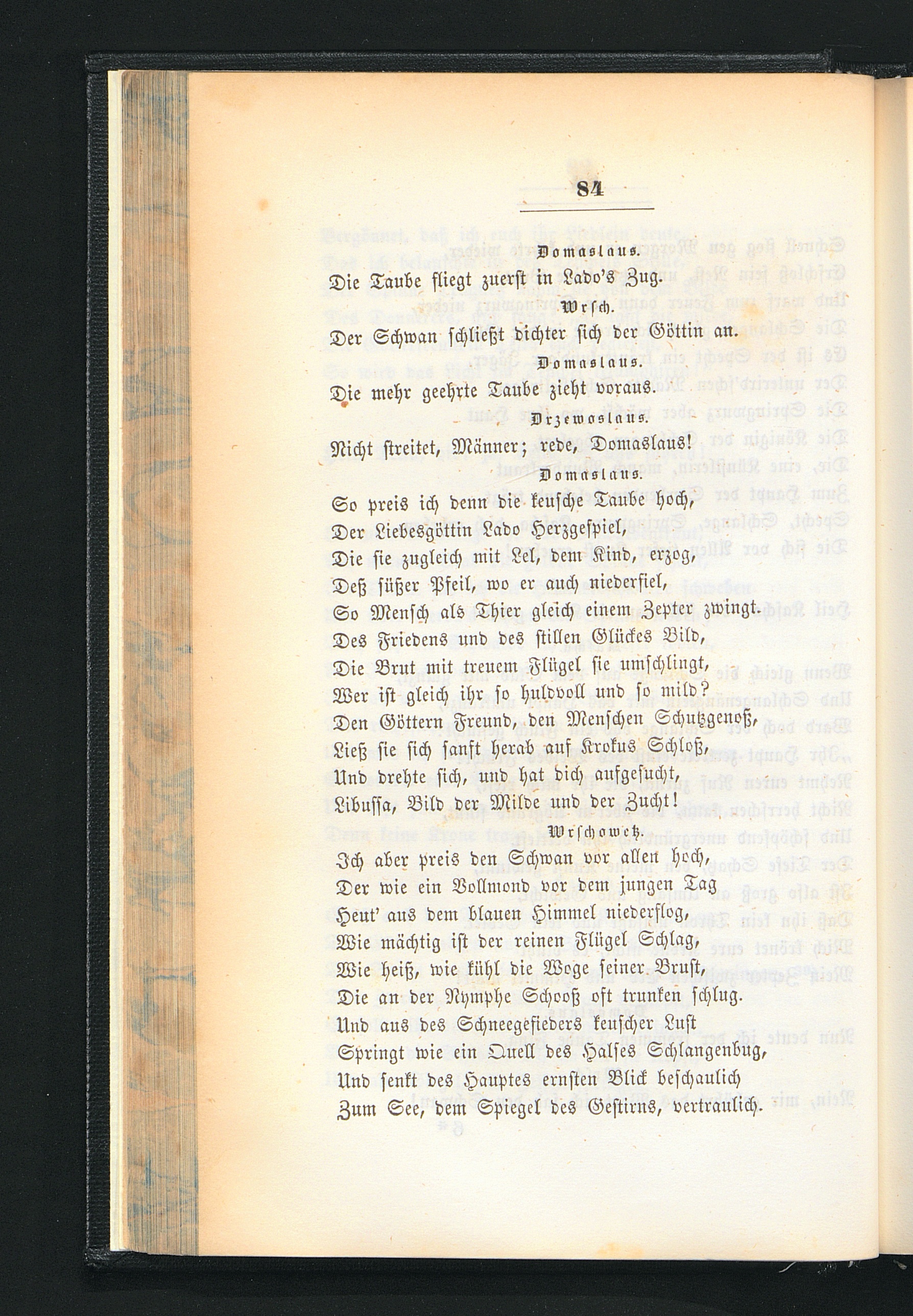 84

Domaslaus.

Die Taube fliegt zuerst in Lado's Zug.

Wrsch.

Der Schwan schließt dichter sich der Göttin an.

Domaslaus.

Die mehr geehrte Taube zieht voraus.

Drzewoslaus.

Nicht streitet, Männer; rede, Domaslaus!

Domaslaus.

So preis ich denn die keusche Taube hoch,
Der Liebesgöttin Lado Herzgespiel,
Die sie zugleich mit Lel, dem Kind, erzog,
Deß süßer Pfeil, wo er auch niederfiel,
So Mensch als Thier gleich einem Zepter zwingt.
Des Friedens und des stillen Glückes Bild,
Die Brut mit treuem Flügel sie umschlingt,
Wer ist gleich ihr so huldvoll und so mild?
Den Göttern Freund, den Menschen Schutzgenoß,
Ließ sie sich sanft herab auf Krokus Schloß,
Und drehte sich, und hat dich aufgesucht,
Libussa, Bild der Milde und der Zucht!

Wrschowetz.

Ich aber preis den Schwan vor allen hoch,
Der wie ein Vollmond vor dem jungen Tag
Heut' aus dem blauen Himmel niederflog,
Wie mächtig ist der reinen Flügel Schlag,
Wie heiß, wie kühl die Woge seiner Brust,
Die an der Nymphe Schooß oft trunken schlug.
Und aus des Schneegefieders keuscher Lust
Springt wie ein Quell des Halses Schlangenbug,
Und senkt des Hauptes ernsten Blick beschaulich
Zum See, dem Spiegel des Gestirns, vertraulich.